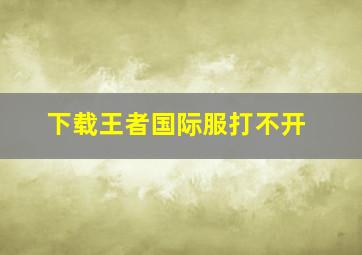 下载王者国际服打不开